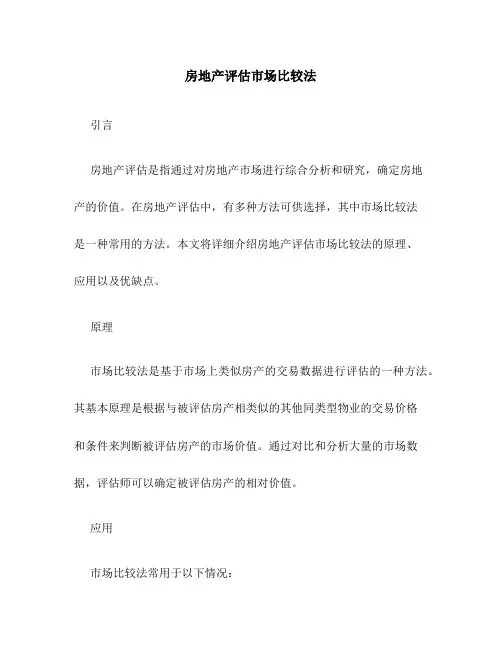 房地产评估市场比较法

引言

房地产评估是指通过对房地产市场进行综合分析和研究，确定房地产的价值。在房地产评估中，有多种方法可供选择，其中市场比较法是一种常用的方法。本文将详细介绍房地产评估市场比较法的原理、应用以及优缺点。

原理

市场比较法是基于市场上类似房产的交易数据进行评估的一种方法。其基本原理是根据与被评估房产相类似的其他同类型物业的交易价格和条件来判断被评估房产的市场价值。通过对比和分析大量的市场数据，评估师可以确定被评估房产的相对价值。

应用

市场比较法常用于以下情况：